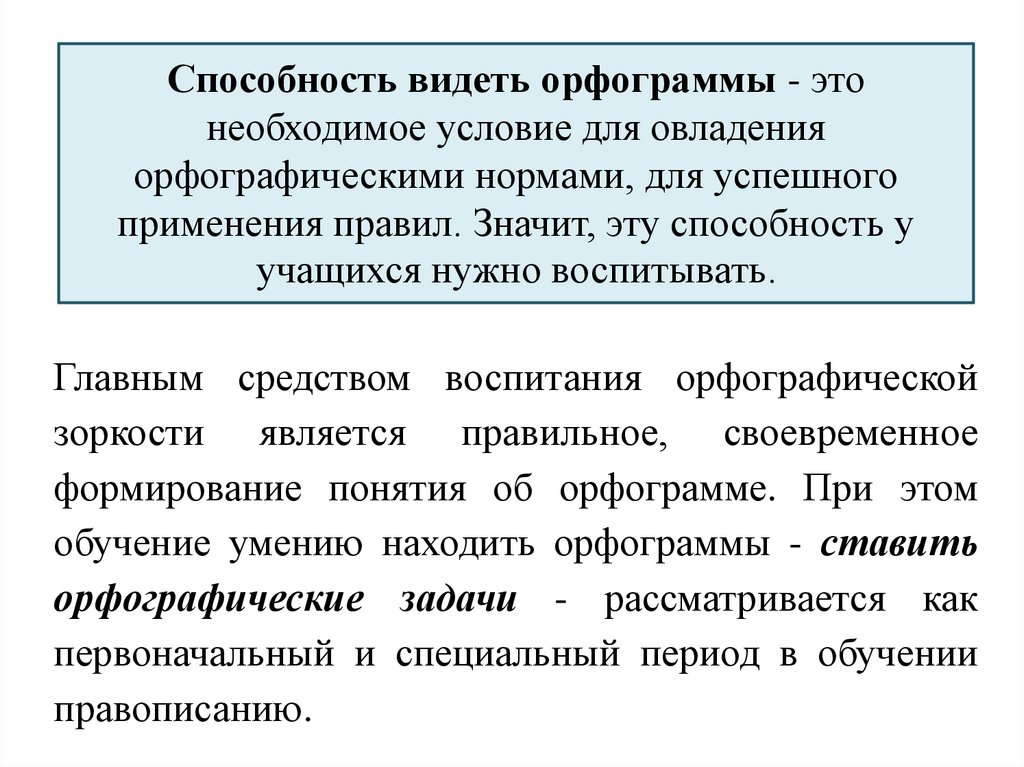 Способность видеть орфограммы - это необходимое условие для овладения орфографическими нормами, для успешного применения правил. Значит, эту способность у учащихся нужно воспитывать.

Главным средством воспитания орфографической зоркости является правильное, своевременное формирование понятия об орфограмме. При этом обучение умению находить орфограммы - ставить орфографические задачи - рассматривается как первоначальный и специальный период в обучении правописанию.